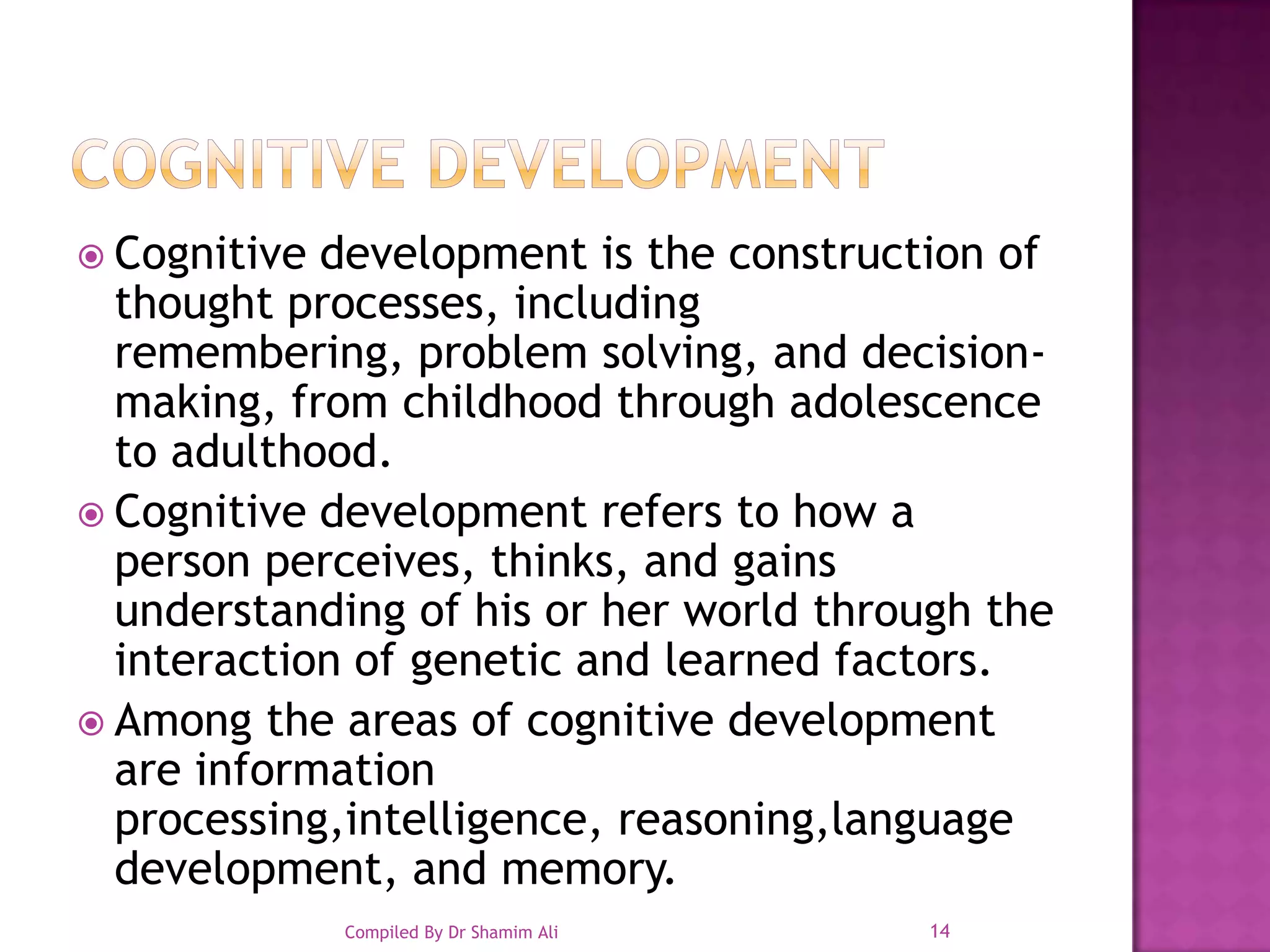 COGNITIVE DEVELOPMENT

Cognitive development is the construction of thought processes, including remembering, problem solving, and decision-making, from childhood through adolescence to adulthood.

Cognitive development refers to how a person perceives, thinks, and gains understanding of his or her world through the interaction of genetic and learned factors.

Among the areas of cognitive development are information processing,intelligence, reasoning,language development, and memory.

Compiled By Dr Shamim Ali

14